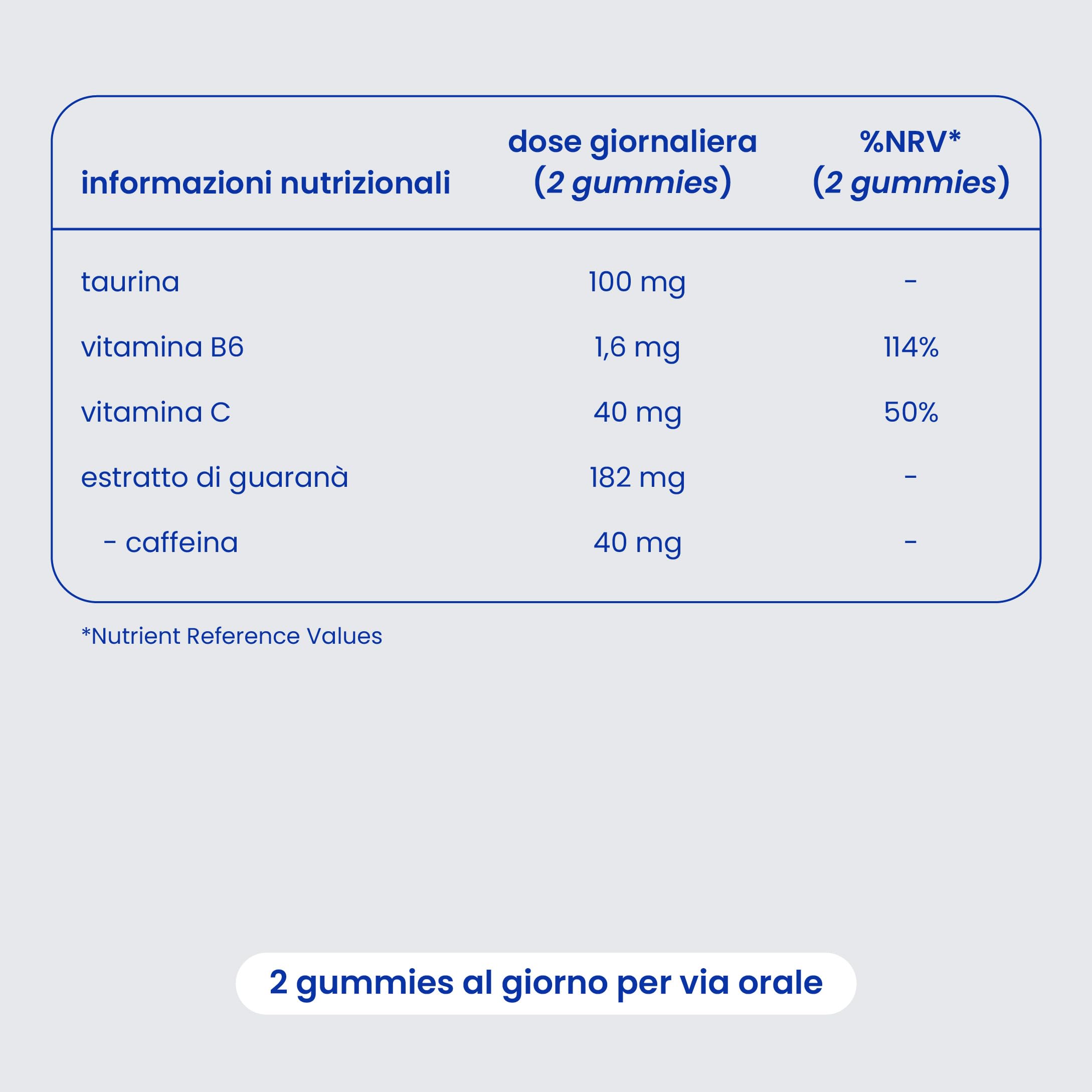 | informazioni nutrizionali | dose giornaliera (2 gummies) | %NRV* (2 gummies) |
|---|---|---|
| taurina | 100 mg | - |
| vitamina B6 | 1,6 mg | 114% |
| vitamina C | 40 mg | 50% |
| estratto di guaranà | 182 mg | - |
| - caffeina | 40 mg | - |

*Nutrient Reference Values

2 gummies al giorno per via orale